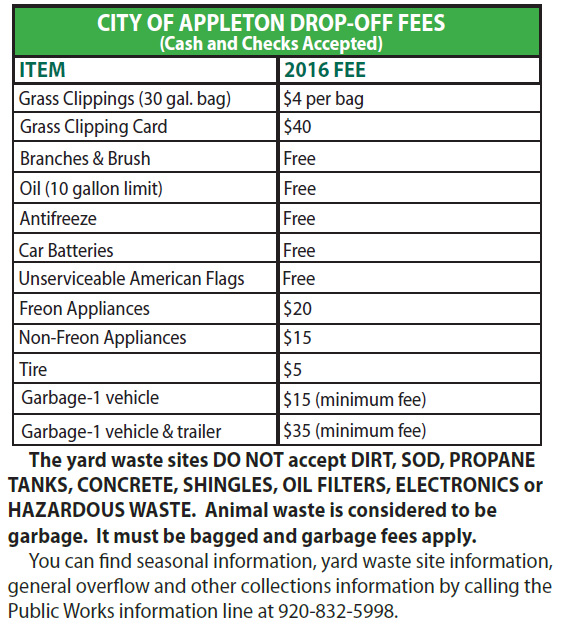 CITY OF APPLETON DROP-OFF FEES
(Cash and Checks Accepted)

| ITEM | 2016 FEE |
|---|---|
| Grass Clippings (30 gal. bag) | \$4 per bag |
| Grass Clipping Card | \$40 |
| Branches & Brush | Free |
| Oil (10 gallon limit) | Free |
| Antifreeze | Free |
| Car Batteries | Free |
| Unserviceable American Flags | Free |
| Freon Appliances | \$20 |
| Non-Freon Appliances | \$15 |
| Tire | \$5 |
| Garbage-1 vehicle | \$15 (minimum fee) |
| Garbage-1 vehicle & trailer | \$35 (minimum fee) |

The yard waste sites DO NOT accept DIRT, SOD, PROPANE TANKS, CONCRETE, SHINGLES, OIL FILTERS, ELECTRONICS or HAZARDOUS WASTE. Animal waste is considered to be garbage. It must be bagged and garbage fees apply.

You can find seasonal information, yard waste site information, general overflow and other collections information by calling the Public Works information line at 920-832-5998.